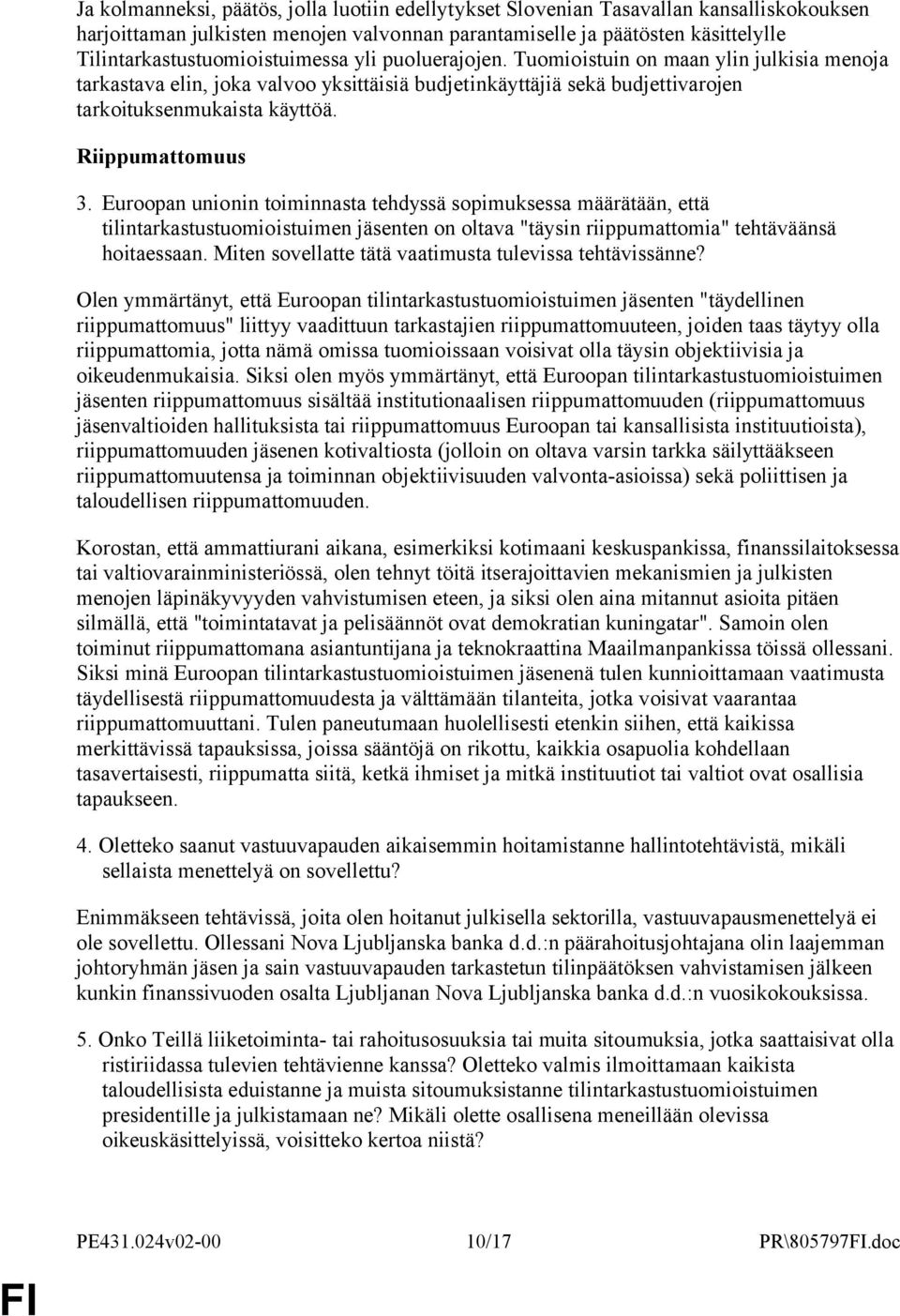 Ja kolmanneksi, päätös, jolla luotiin edellytykset Slovenian Tasavallan kansalliskokouksen harjoittaman julkisten menojen valvonnan parantamiselle ja päätösten käsittelylle Tilintarkastustuomioistuimessa yli puoluerajojen. Tuomioistuin on maan ylin julkisia menoja tarkastava elin, joka valvoo yksittäisiä budjetinkäyttäjiä sekä budjettivarojen tarkoituksenmukaista käyttöä.

Riippumattomuus

3. Euroopan unionin toiminnasta tehdyssä sopimuksessa määrätään, että tilintarkastustuomioistuimen jäsenten on oltava "täysin riippumattomia" tehtäväänsä hoitaessaan. Miten sovellatte tätä vaatimusta tulevissa tehtävissänne?

Olen ymmärtänyt, että Euroopan tilintarkastustuomioistuimen jäsenten "täydellinen riippumattomuus" liittyy vaadittuun tarkastajien riippumattomuuteen, joiden taas täytyy olla riippumattomia, jotta nämä omissa tuomioissaan voisivat olla täysin objektiivisia ja oikeudenmukaisia. Siksi olen myös ymmärtänyt, että Euroopan tilintarkastustuomioistuimen jäsenten riippumattomuus sisältää institutionaalisen riippumattomuuden (riippumattomuus jäsenvaltioiden hallituksista tai riippumattomuus Euroopan tai kansallisista instituutioista), riippumattomuuden jäsenen kotivaltiosta (jolloin on oltava varsin tarkka säilyttääkseen riippumattomuutensa ja toiminnan objektiivisuuden valvonta-asioissa) sekä poliittisen ja taloudellisen riippumattomuuden.

Korostan, että ammattiurani aikana, esimerkiksi kotimaani keskuspankissa, finanssilaitoksessa tai valtiovarainministeriössä, olen tehnyt töitä itserajoittavien mekanismien ja julkisten menojen läpinäkyvyyden vahvistumisen eteen, ja siksi olen aina mitannut asioita pitäen silmällä, että "toimintatavat ja pelisäännöt ovat demokratian kuningatar". Samoin olen toiminut riippumattomana asiantuntijana ja teknokraattina Maailmanpankissa töissä ollessani. Siksi minä Euroopan tilintarkastustuomioistuimen jäsenenä tulen kunnioittamaan vaatimusta täydellisestä riippumattomuudesta ja välttämään tilanteita, jotka voisivat vaarantaa riippumattomuuttani. Tulen paneutumaan huolellisesti etenkin siihen, että kaikissa merkittävissä tapauksissa, joissa sääntöjä on rikottu, kaikkia osapuolia kohdellaan tasavertaisesti, riippumatta siitä, ketkä ihmiset ja mitkä instituutiot tai valtiot ovat osallisia tapaukseen.

4. Oletteko saanut vastuuvapauden aikaisemmin hoitamistanne hallintotehtävistä, mikäli sellaista menettelyä on sovellettu?

Enimmäkseen tehtävissä, joita olen hoitanut julkisella sektorilla, vastuuvapausmenettelyä ei ole sovellettu. Ollessani Nova Ljubljanska banka d.d.:n päärahoitusjohtajana olin laajemman johtoryhmän jäsen ja sain vastuuvapauden tarkastetun tilinpäätöksen vahvistamisen jälkeen kunkin finanssivuoden osalta Ljubljanan Nova Ljubljanska banka d.d.:n vuosikokouksissa.

5. Onko Teillä liiketoiminta- tai rahoitusosuuksia tai muita sitoumuksia, jotka saattaisivat olla ristiriidassa tulevien tehtävienne kanssa? Oletteko valmis ilmoittamaan kaikista taloudellisista eduistanne ja muista sitoumuksistanne tilintarkastustuomioistuimen presidentille ja julkistamaan ne? Mikäli olette osallisena meneillään olevissa oikeuskäsittelyissä, voisitteko kertoa niistä?

PE431.024v02-00 10/17 PR\805797FI.doc

FI